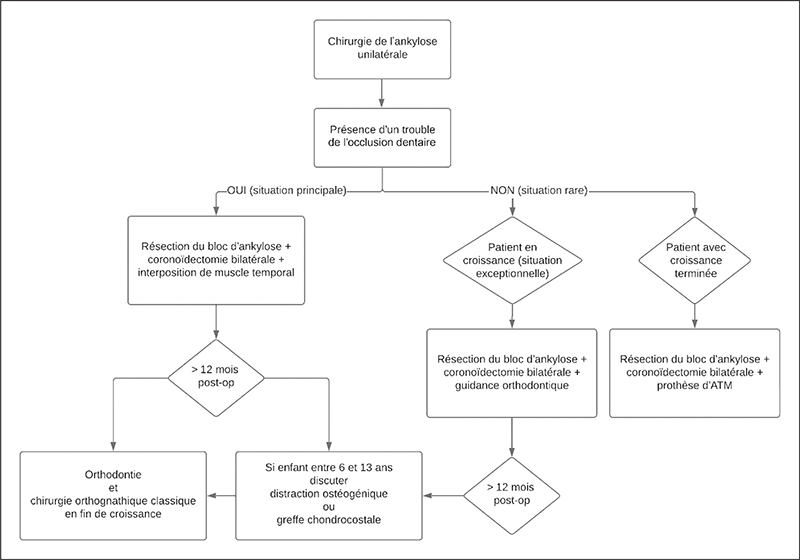 Chirurgie de l'ankylose unilatérale

Présence d'un trouble de l'occlusion dentaire

OUI (situation principale)

NON (situation rare)

Résection du bloc d'ankylose + coronoïdectomie bilatérale + interposition de muscle temporal

Patient en croissance (situation exceptionnelle)

Patient avec croissance terminée

> 12 mois post-op

Résection du bloc d'ankylose + coronoïdectomie bilatérale + guidance orthodontique

Résection du bloc d'ankylose + coronoïdectomie bilatérale + prothèse d'ATM

Orthodontie et chirurgie orthognathique classique en fin de croissance

Si enfant entre 6 et 13 ans discuter distraction ostéogénique ou greffe chondrocostale

> 12 mois post-op